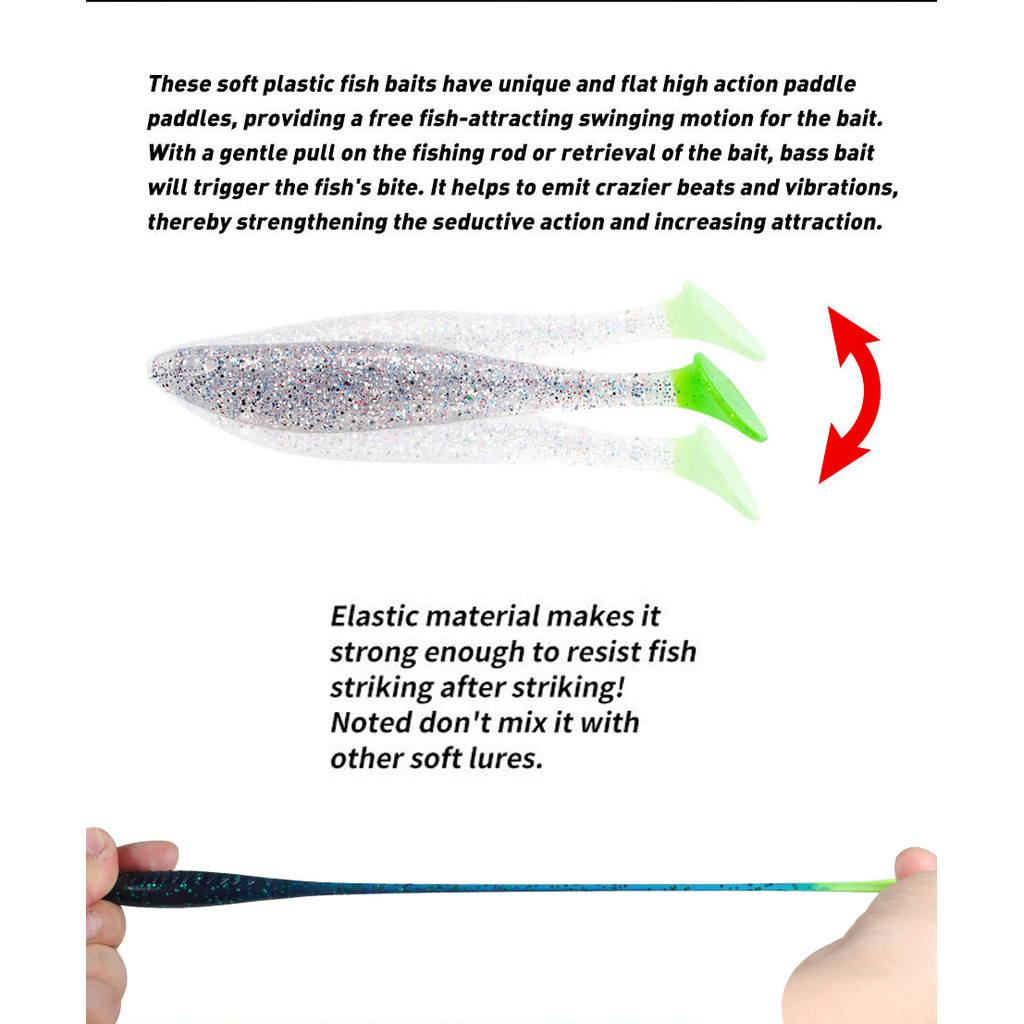 These soft plastic fish baits have unique and flat high action paddle paddles, providing a free fish-attracting swinging motion for the bait. With a gentle pull on the fishing rod or retrieval of the bait, bass bait will trigger the fish's bite. It helps to emit crazier beats and vibrations, thereby strengthening the seductive action and increasing attraction.

Elastic material makes it strong enough to resist fish striking after striking! Noted don't mix it with other soft lures.